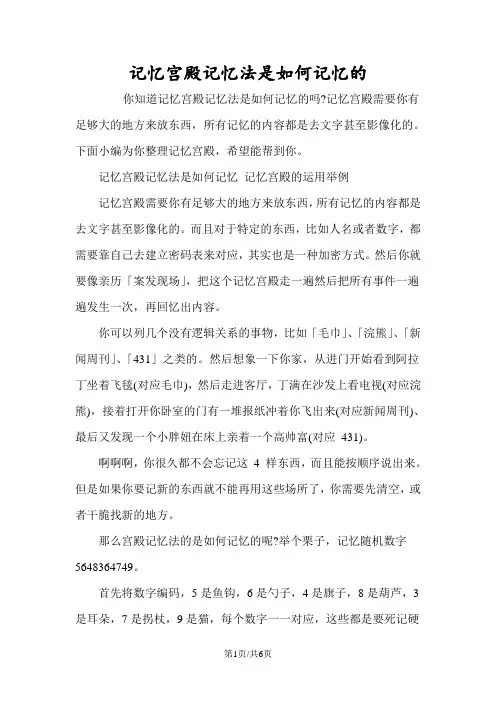 记忆宫殿记忆法是如何记忆的

你知道记忆宫殿记忆法是如何记忆的吗?记忆宫殿需要你有足够大的地方来放东西，所有记忆的内容都是去文字甚至影像化的。下面小编为你整理记忆宫殿，希望能帮到你。

记忆宫殿记忆法是如何记忆 记忆宫殿的运用举例

记忆宫殿需要你有足够大的地方来放东西，所有记忆的内容都是去文字甚至影像化的。而且对于特定的东西，比如人名或者数字，都需要靠自己去建立密码表来对应，其实也是一种加密方式。然后你就要像亲历「案发现场」，把这个记忆宫殿走一遍然后把所有事件一遍遍发生一次，再回忆出内容。

你可以列几个没有逻辑关系的事物，比如「毛巾」、「浣熊」、「新闻周刊」、「431」之类的。然后想象一下你家，从进门开始看到阿拉丁坐着飞毯(对应毛巾)，然后走进客厅，丁满在沙发上看电视(对应浣熊)，接着打开你卧室的门有一堆报纸冲着你飞出来(对应新闻周刊)、最后又发现一个小胖妞在床上亲着一个高帅富(对应 431)。

啊啊啊，你很久都不会忘记这 4 样东西，而且能按顺序说出来。但是如果你要记新的东西就不能再用这些场所了，你需要先清空，或者干脆找新的地方。

那么宫殿记忆法的是如何记忆的呢?举个栗子，记忆随机数字 5648364749。

首先将数字编码，5 是鱼钩，6 是勺子，4 是旗子，8 是葫芦，3 是耳朵，7 是拐杖，9 是猫，每个数字一一对应，这些都是要死记硬

第1页/共6页